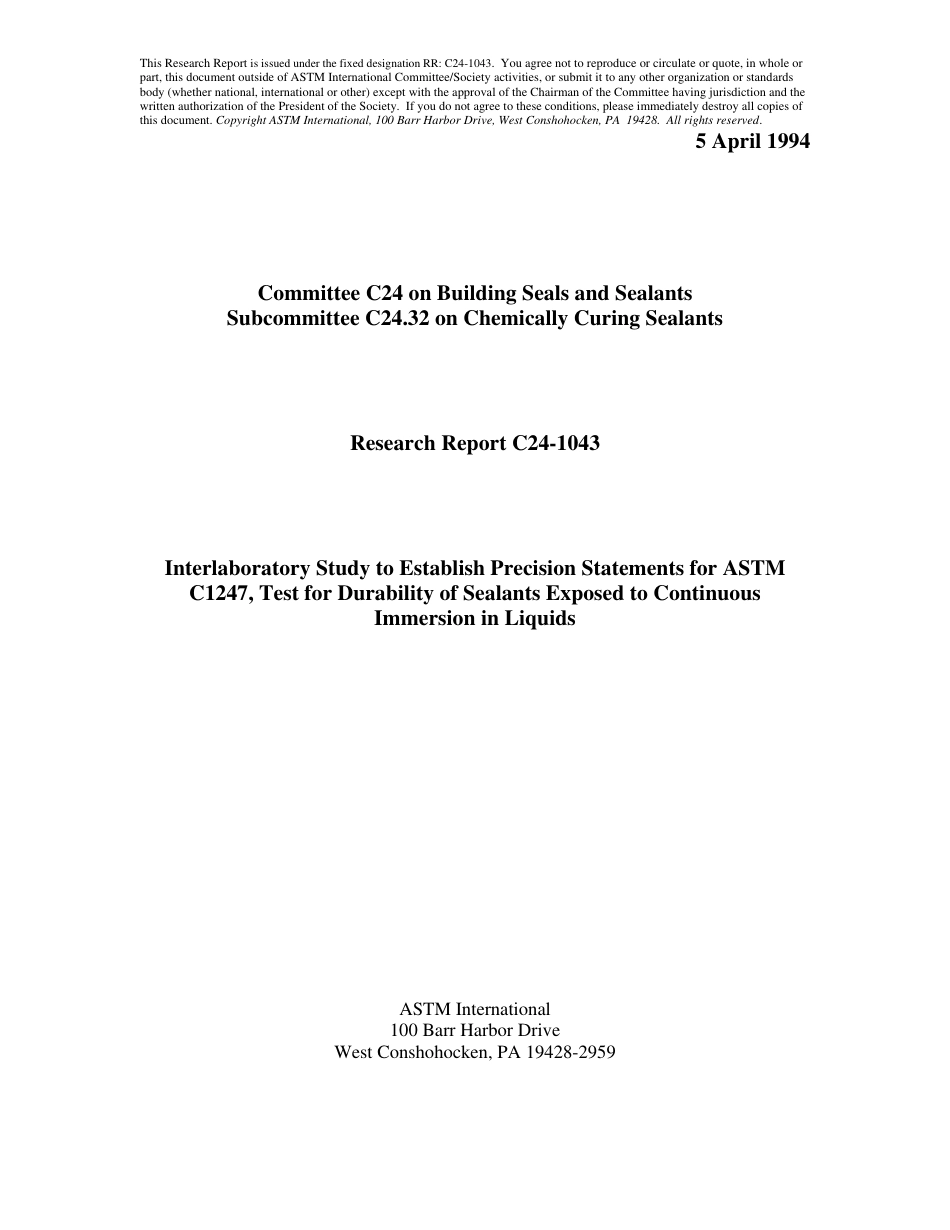 This Research Report is issued under the fixed designation RR: C24-1043. You agree not to reproduce or circulate or quote, in whole or part, this document outside of ASTM International Committee/Society activities, or submit it to any other organization or standards body (whether national, international or other) except with the approval of the Chairman of the Committee having jurisdiction and the written authorization of the President of the Society. If you do not agree to these conditions, please immediately destroy all copies of this document. Copyright ASTM International, 100 Barr Harbor Drive, West Conshohocken, PA 19428. All rights reserved.

5 April 1994

Committee C24 on Building Seals and Sealants
Subcommittee C24.32 on Chemically Curing Sealants

Research Report C24-1043

Interlaboratory Study to Establish Precision Statements for ASTM C1247, Test for Durability of Sealants Exposed to Continuous Immersion in Liquids

ASTM International
100 Barr Harbor Drive
West Conshohocken, PA 19428-2959